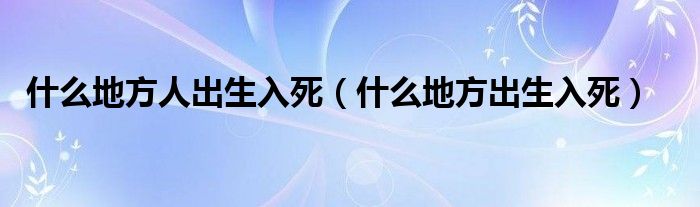 什么地方人出生入死（什么地方出生入死）